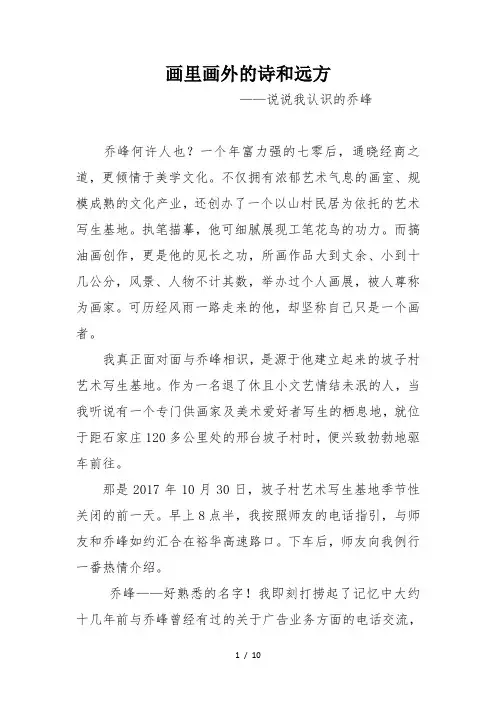 画里画外的诗和远方

——说说我认识的乔峰

乔峰何许人也？一个年富力强的七零后，通晓经商之道，更倾情于美学文化。不仅拥有浓郁艺术气息的画室、规模成熟的文化产业，还创办了一个以山村民居为依托的艺术写生基地。执笔描摹，他可细腻展现工笔花鸟的功力。而搞油画创作，更是他的见长之功，所画作品大到丈余、小到十几公分，风景、人物不计其数，举办过个人画展，被人尊称为画家。可历经风雨一路走来的他，却坚称自己只是一个画者。

我真正面对面与乔峰相识，是源于他建立起来的坡子村艺术写生基地。作为一名退了休且小文艺情结未泯的人，当我听说有一个专门供画家及美术爱好者写生的栖息地，就位于距石家庄120多公里处的邢台坡子村时，便兴致勃勃地驱车前往。

那是2017年10月30日，坡子村艺术写生基地季节性关闭的前一天。早上8点半，我按照师友的电话指引，与师友和乔峰如约汇合在裕华高速路口。下车后，师友向我例行一番热情介绍。

乔峰——好熟悉的名字！我即刻打捞起了记忆中大约十几年前与乔峰曾经有过的关于广告业务方面的电话交流，

1 / 10